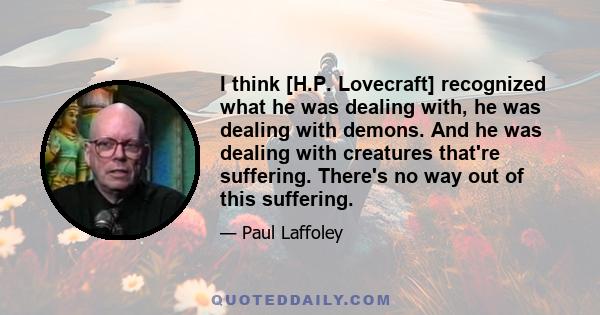 I think [H.P. Lovecraft] recognized what he was dealing with, he was dealing with demons. And he was dealing with creatures that're suffering. There's no way out of this suffering.

— Paul Laffoley

QUOTEDDAILY.COM